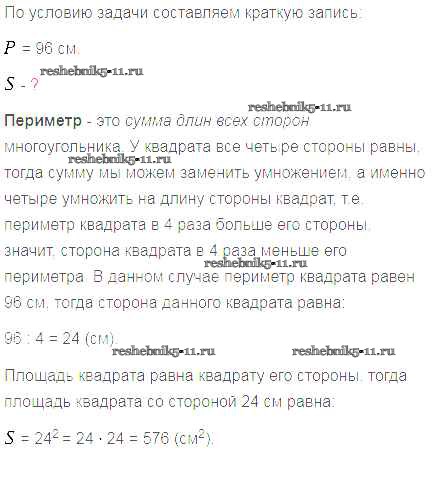 По условию задачи составляем краткую запись:

$P$ = 96 см.

$S$ - ?

Периметр - это сумма длин всех сторон многоугольника. У квадрата все четыре стороны равны, тогда сумму мы можем заменить умножением, а именно четыре умножить на длину стороны квадрат, т.е. периметр квадрата в 4 раза больше его стороны, значит, сторона квадрата в 4 раза меньше его периметра. В данном случае периметр квадрата равен 96 см, тогда сторона данного квадрата равна:

96 : 4 = 24 (см).

Площадь квадрата равна квадрату его стороны, тогда площадь квадрата со стороной 24 см равна:

$S = 24^2 = 24 \cdot 24 = 576$ (см$^2$).

reshebnik5-11.ru